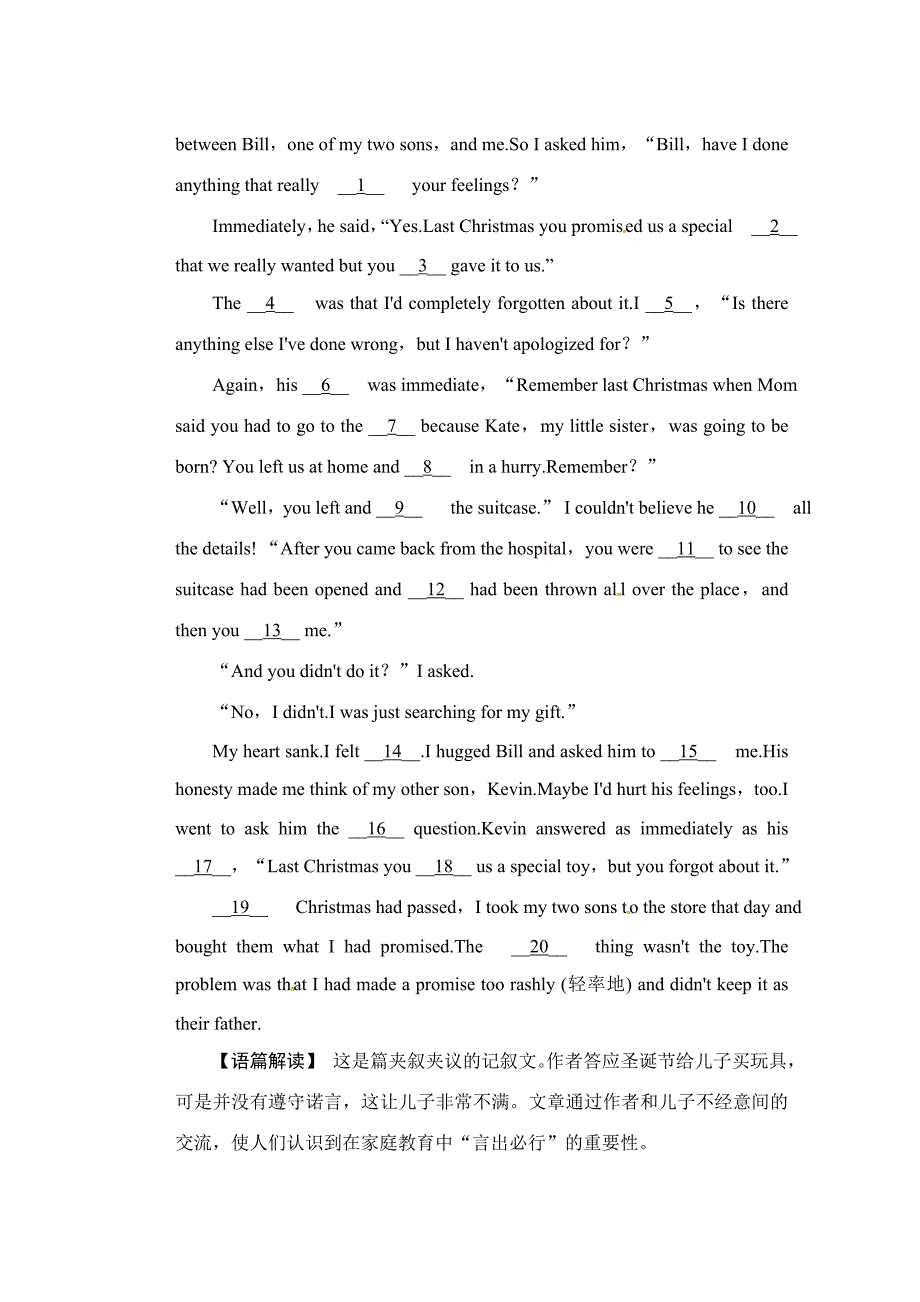 between Bill，one of my two sons，and me.So I asked him，“Bill，have I done anything that really __1__ your feelings？”

Immediately，he said，“Yes.Last Christmas you promised us a special __2__ that we really wanted but you __3__ gave it to us.”

The __4__ was that I'd completely forgotten about it.I __5__，“Is there anything else I've done wrong，but I haven't apologized for？”

Again，his __6__ was immediate，“Remember last Christmas when Mom said you had to go to the __7__ because Kate，my little sister，was going to be born? You left us at home and __8__ in a hurry.Remember？”

“Well，you left and __9__ the suitcase.” I couldn't believe he __10__ all the details! “After you came back from the hospital，you were __11__ to see the suitcase had been opened and __12__ had been thrown all over the place，and then you __13__ me.”

“And you didn't do it？” I asked.

“No，I didn't.I was just searching for my gift.”

My heart sank.I felt __14__.I hugged Bill and asked him to __15__ me.His honesty made me think of my other son，Kevin.Maybe I'd hurt his feelings，too.I went to ask him the __16__ question.Kevin answered as immediately as his __17__，“Last Christmas you __18__ us a special toy，but you forgot about it.”

__19__ Christmas had passed，I took my two sons to the store that day and bought them what I had promised.The __20__ thing wasn't the toy.The problem was that I had made a promise too rashly (轻率地) and didn't keep it as their father.

【语篇解读】 这是篇夹叙夹议的记叙文。作者答应圣诞节给儿子买玩具，可是并没有遵守诺言，这让儿子非常不满。文章通过作者和儿子不经意间的交流，使人们认识到在家庭教育中“言出必行”的重要性。